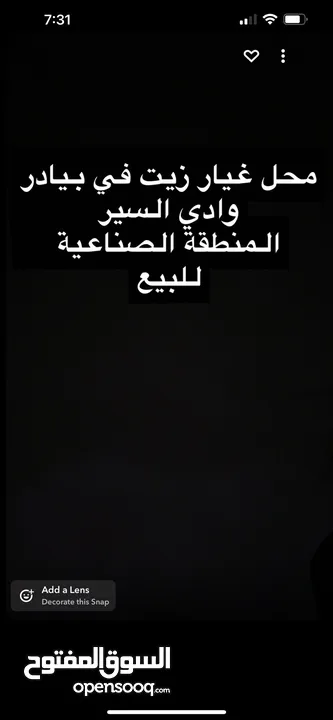 7:31

محل غيار زيت في بيادر
وادي السير
المنطقة الصناعية
للبيع

Add a Lens
Decorate this Snap

السوق المفتوح
opensooq.com